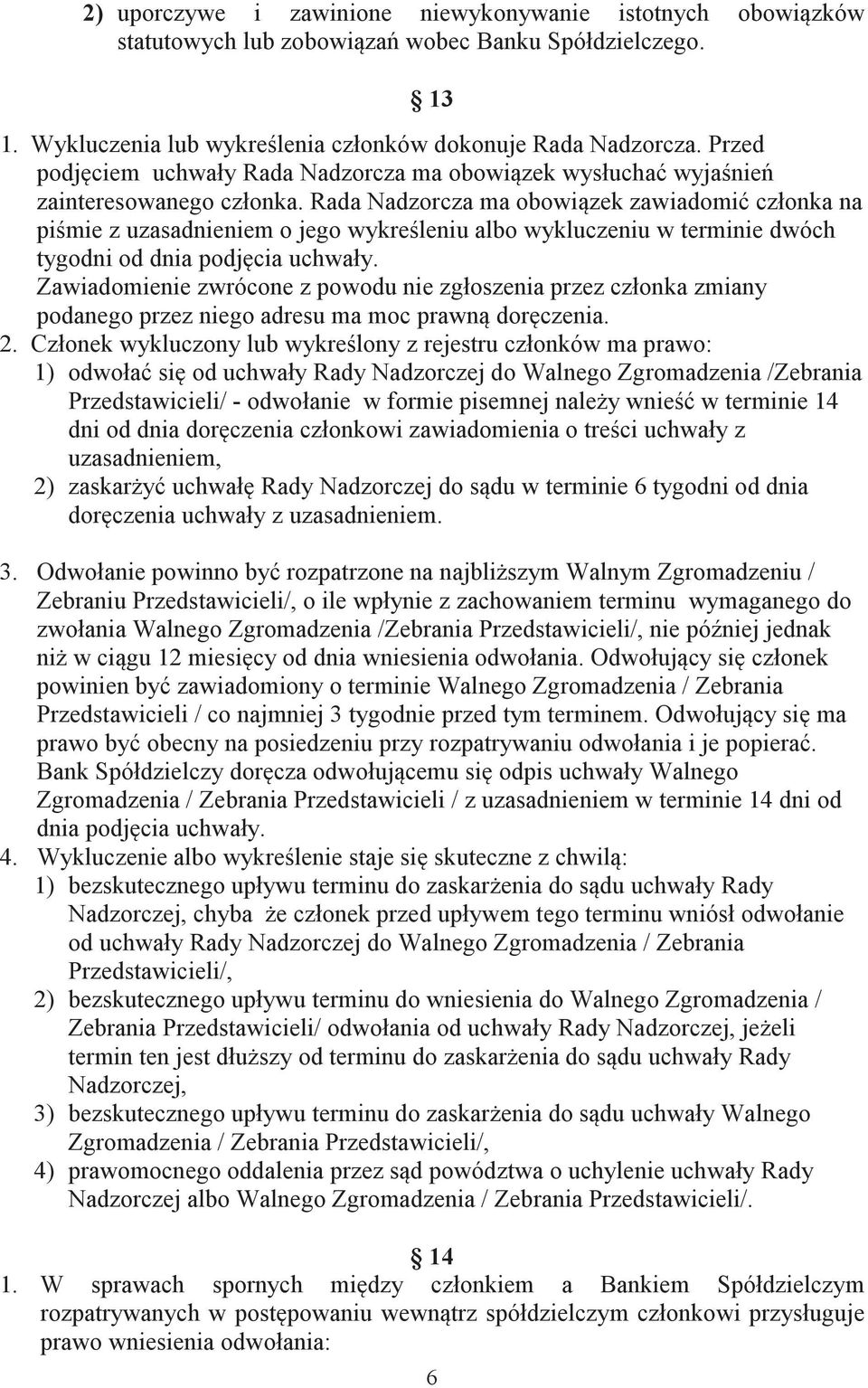 2) uporczywe i zawinione niewykonywanie istotnych obowiązków statutowych lub zobowiązań wobec Banku Spółdzielczego.

§ 13

1. Wykluczenia lub wykreślenia członków dokonuje Rada Nadzorcza. Przed podjęciem uchwały Rada Nadzorcza ma obowiązek wysłuchać wyjaśnień zainteresowanego członka. Rada Nadzorcza ma obowiązek zawiadomić członka na piśmie z uzasadnieniem o jego wykreśleniu albo wykluczeniu w terminie dwóch tygodni od dnia podjęcia uchwały. Zawiadomienie zwrócone z powodu nie zgłoszenia przez członka zmiany podanego przez niego adresu ma moc prawną doręczenia.
2. Członek wykluczony lub wykreślony z rejestru członków ma prawo:
1) odwołać się od uchwały Rady Nadzorczej do Walnego Zgromadzenia /Zebrania Przedstawicieli/ - odwołanie w formie pisemnej należy wnieść w terminie 14 dni od dnia doręczenia członkowi zawiadomienia o treści uchwały z uzasadnieniem,
2) zaskarżyć uchwałę Rady Nadzorczej do sądu w terminie 6 tygodni od dnia doręczenia uchwały z uzasadnieniem.

3. Odwołanie powinno być rozpatrzone na najbliższym Walnym Zgromadzeniu / Zebraniu Przedstawicieli/, o ile wpłynie z zachowaniem terminu wymaganego do zwołania Walnego Zgromadzenia /Zebrania Przedstawicieli/, nie później jednak niż w ciągu 12 miesięcy od dnia wniesienia odwołania. Odwołujący się członek powinien być zawiadomiony o terminie Walnego Zgromadzenia / Zebrania Przedstawicieli / co najmniej 3 tygodnie przed tym terminem. Odwołujący się ma prawo być obecny na posiedzeniu przy rozpatrywaniu odwołania i je popierać. Bank Spółdzielczy doręcza odwołującemu się odpis uchwały Walnego Zgromadzenia / Zebrania Przedstawicieli / z uzasadnieniem w terminie 14 dni od dnia podjęcia uchwały.
4. Wykluczenie albo wykreślenie staje się skuteczne z chwilą:
1) bezskutecznego upływu terminu do zaskarżenia do sądu uchwały Rady Nadzorczej, chyba że członek przed upływem tego terminu wniósł odwołanie od uchwały Rady Nadzorczej do Walnego Zgromadzenia / Zebrania Przedstawicieli/,
2) bezskutecznego upływu terminu do wniesienia do Walnego Zgromadzenia / Zebrania Przedstawicieli/ odwołania od uchwały Rady Nadzorczej, jeżeli termin ten jest dłuższy od terminu do zaskarżenia do sądu uchwały Rady Nadzorczej,
3) bezskutecznego upływu terminu do zaskarżenia do sądu uchwały Walnego Zgromadzenia / Zebrania Przedstawicieli/,
4) prawomocnego oddalenia przez sąd powództwa o uchylenie uchwały Rady Nadzorczej albo Walnego Zgromadzenia / Zebrania Przedstawicieli/.

§ 14

1. W sprawach spornych między członkiem a Bankiem Spółdzielczym rozpatrywanych w postępowaniu wewnątrz spółdzielczym członkowi przysługuje prawo wniesienia odwołania:

6